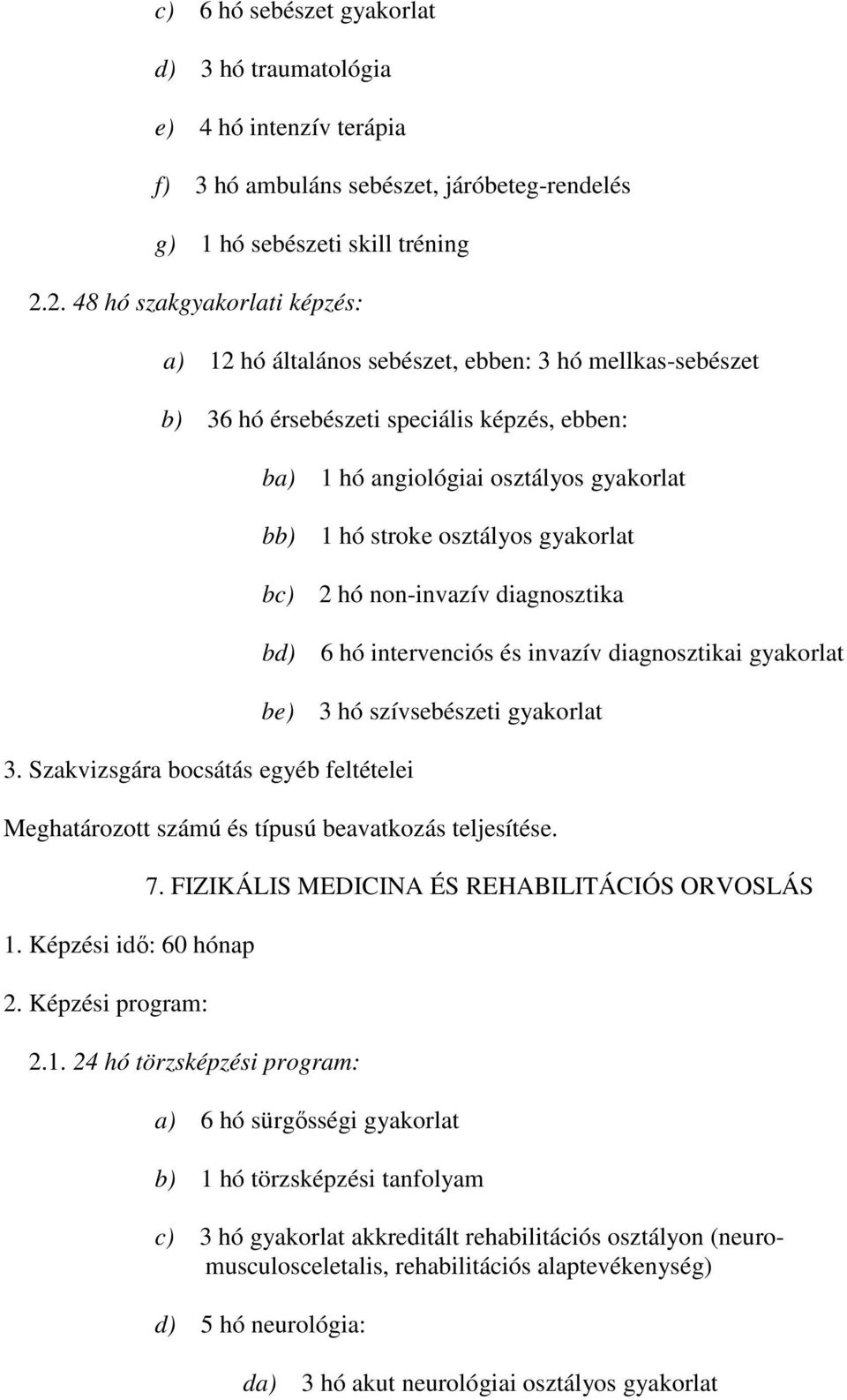 c) 6 hó sebészet gyakorlat

d) 3 hó traumatológia

e) 4 hó intenzív terápia

f) 3 hó ambuláns sebészet, járóbeteg-rendelés

g) 1 hó sebészeti skill tréning

2.2. 48 hó szakgyakorlati képzés:

a) 12 hó általános sebészet, ebben: 3 hó mellkas-sebészet

b) 36 hó érsebészeti speciális képzés, ebben:

ba) 1 hó angiológiai osztályos gyakorlat

bb) 1 hó stroke osztályos gyakorlat

bc) 2 hó non-invazív diagnosztika

bd) 6 hó intervenciós és invazív diagnosztikai gyakorlat

be) 3 hó szívsebészeti gyakorlat

3. Szakvizsgára bocsátás egyéb feltételei

Meghatározott számú és típusú beavatkozás teljesítése.

7. FIZIKÁLIS MEDICINA ÉS REHABILITÁCIÓS ORVOSLÁS

1. Képzési idő: 60 hónap

2. Képzési program:

2.1. 24 hó törzsképzési program:

a) 6 hó sürgősségi gyakorlat

b) 1 hó törzsképzési tanfolyam

c) 3 hó gyakorlat akkreditált rehabilitációs osztályon (neuromusculosceletalis, rehabilitációs alaptevékenység)

d) 5 hó neurológia:

da) 3 hó akut neurológiai osztályos gyakorlat